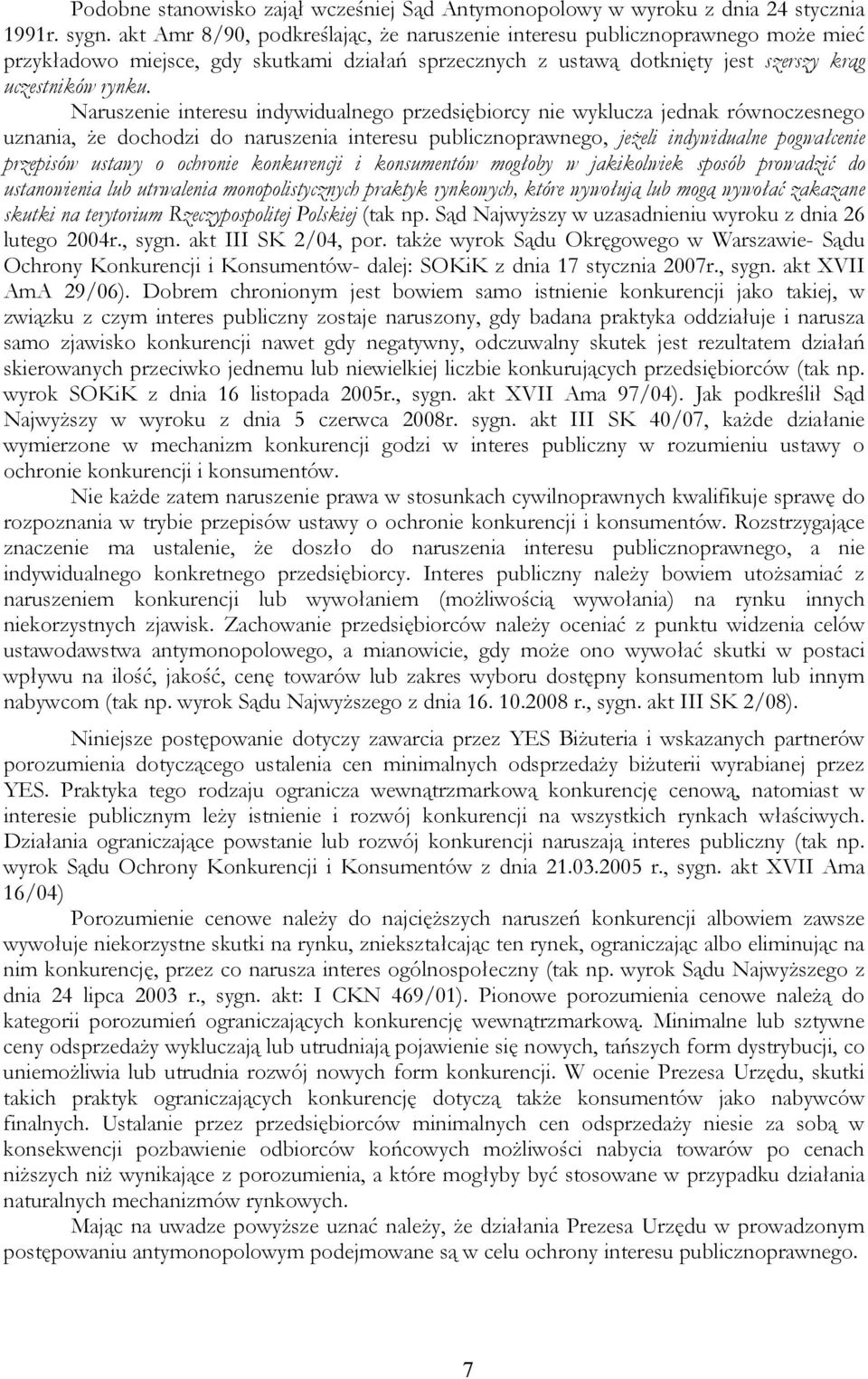 Podobne stanowisko zajął wcześniej Sąd Antymonopolowy w wyroku z dnia 24 stycznia 1991r. sygn. akt Amr 8/90, podkreślając, że naruszenie interesu publicznoprawnego może mieć przykładowo miejsce, gdy skutkami działań sprzecznych z ustawą dotknięty jest szerszy krąg uczestników rynku.

Naruszenie interesu indywidualnego przedsiębiorcy nie wyklucza jednak równoczesnego uznania, że dochodzi do naruszenia interesu publicznoprawnego, jeżeli indywidualne pogwałcenie przepisów ustawy o ochronie konkurencji i konsumentów mogłoby w jakikolwiek sposób prowadzić do ustanowienia lub utrwalenia monopolistycznych praktyk rynkowych, które wywołują lub mogą wywołać zakazane skutki na terytorium Rzeczypospolitej Polskiej (tak np. Sąd Najwyższy w uzasadnieniu wyroku z dnia 26 lutego 2004r., sygn. akt III SK 2/04, por. także wyrok Sądu Okręgowego w Warszawie- Sądu Ochrony Konkurencji i Konsumentów- dalej: SOKiK z dnia 17 stycznia 2007r., sygn. akt XVII AmA 29/06). Dobrem chronionym jest bowiem samo istnienie konkurencji jako takiej, w związku z czym interes publiczny zostaje naruszony, gdy badana praktyka oddziałuje i narusza samo zjawisko konkurencji nawet gdy negatywny, odczuwalny skutek jest rezultatem działań skierowanych przeciwko jednemu lub niewielkiej liczbie konkurujących przedsiębiorców (tak np. wyrok SOKiK z dnia 16 listopada 2005r., sygn. akt XVII Ama 97/04). Jak podkreślił Sąd Najwyższy w wyroku z dnia 5 czerwca 2008r. sygn. akt III SK 40/07, każde działanie wymierzone w mechanizm konkurencji godzi w interes publiczny w rozumieniu ustawy o ochronie konkurencji i konsumentów.

Nie każde zatem naruszenie prawa w stosunkach cywilnoprawnych kwalifikuje sprawę do rozpoznania w trybie przepisów ustawy o ochronie konkurencji i konsumentów. Rozstrzygające znaczenie ma ustalenie, że doszło do naruszenia interesu publicznoprawnego, a nie indywidualnego konkretnego przedsiębiorcy. Interes publiczny należy bowiem utożsamiać z naruszeniem konkurencji lub wywołaniem (możliwością wywołania) na rynku innych niekorzystnych zjawisk. Zachowanie przedsiębiorców należy oceniać z punktu widzenia celów ustawodawstwa antymonopolowego, a mianowicie, gdy może ono wywołać skutki w postaci wpływu na ilość, jakość, cenę towarów lub zakres wyboru dostępny konsumentom lub innym nabywcom (tak np. wyrok Sądu Najwyższego z dnia 16. 10.2008 r., sygn. akt III SK 2/08).

Niniejsze postępowanie dotyczy zawarcia przez YES Biżuteria i wskazanych partnerów porozumienia dotyczącego ustalenia cen minimalnych odsprzedaży biżuterii wyrabianej przez YES. Praktyka tego rodzaju ogranicza wewnątrzmarkową konkurencję cenową, natomiast w interesie publicznym leży istnienie i rozwój konkurencji na wszystkich rynkach właściwych. Działania ograniczające powstanie lub rozwój konkurencji naruszają interes publiczny (tak np. wyrok Sądu Ochrony Konkurencji i Konsumentów z dnia 21.03.2005 r., sygn. akt XVII Ama 16/04)

Porozumienie cenowe należy do najcięższych naruszeń konkurencji albowiem zawsze wywołuje niekorzystne skutki na rynku, zniekształcając ten rynek, ograniczając albo eliminując na nim konkurencję, przez co narusza interes ogólnospołeczny (tak np. wyrok Sądu Najwyższego z dnia 24 lipca 2003 r., sygn. akt: I CKN 469/01). Pionowe porozumienia cenowe należą do kategorii porozumień ograniczających konkurencję wewnątrzmarkową. Minimalne lub sztywne ceny odsprzedaży wykluczają lub utrudniają pojawienie się nowych, tańszych form dystrybucji, co uniemożliwia lub utrudnia rozwój nowych form konkurencji. W ocenie Prezesa Urzędu, skutki takich praktyk ograniczających konkurencję dotyczą także konsumentów jako nabywców finalnych. Ustalanie przez przedsiębiorców minimalnych cen odsprzedaży niesie za sobą w konsekwencji pozbawienie odbiorców końcowych możliwości nabycia towarów po cenach niższych niż wynikające z porozumienia, a które mogłyby być stosowane w przypadku działania naturalnych mechanizmów rynkowych.

Mając na uwadze powyższe uznać należy, że działania Prezesa Urzędu w prowadzonym postępowaniu antymonopolowym podejmowane są w celu ochrony interesu publicznoprawnego.

7